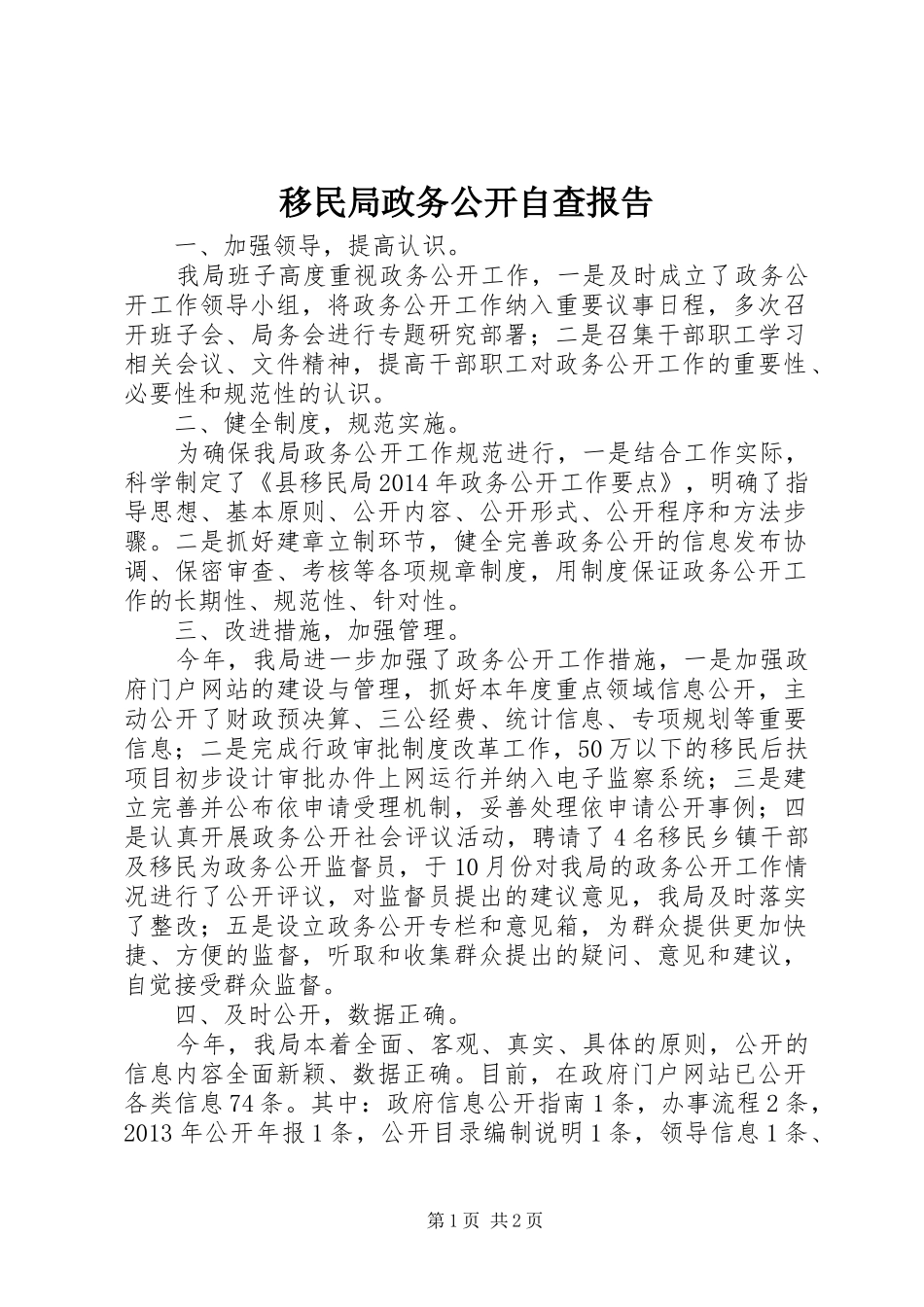 移民局政务公开自查报告

一、加强领导，提高认识。

我局班子高度重视政务公开工作，一是及时成立了政务公开工作领导小组，将政务公开工作纳入重要议事日程，多次召开班子会、局务会进行专题研究部署；二是召集干部职工学习相关会议、文件精神，提高干部职工对政务公开工作的重要性、必要性和规范性的认识。

二、健全制度，规范实施。

为确保我局政务公开工作规范进行，一是结合工作实际，科学制定了《县移民局2014年政务公开工作要点》，明确了指导思想、基本原则、公开内容、公开形式、公开程序和方法步骤。二是抓好建章立制环节，健全完善政务公开的信息发布协调、保密审查、考核等各项规章制度，用制度保证政务公开工作的长期性、规范性、针对性。

三、改进措施，加强管理。

今年，我局进一步加强了政务公开工作措施，一是加强政府门户网站的建设与管理，抓好本年度重点领域信息公开，主动公开了财政预决算、三公经费、统计信息、专项规划等重要信息；二是完成行政审批制度改革工作，50万以下的移民后扶项目初步设计审批办件上网运行并纳入电子监察系统；三是建立完善并公布依申请受理机制，妥善处理依申请公开事例；四是认真开展政务公开社会评议活动，聘请了4名移民乡镇干部及移民为政务公开监督员，于10月份对我局的政务公开工作情况进行了公开评议，对监督员提出的建议意见，我局及时落实了整改；五是设立政务公开专栏和意见箱，为群众提供更加快捷、方便的监督，听取和收集群众提出的疑问、意见和建议，自觉接受群众监督。

四、及时公开，数据正确。

今年，我局本着全面、客观、真实、具体的原则，公开的信息内容全面新颖、数据正确。目前，在政府门户网站已公开各类信息74条。其中：政府信息公开指南1条，办事流程2条，2013年公开年报1条，公开目录编制说明1条，领导信息1条、

第1页 共2页